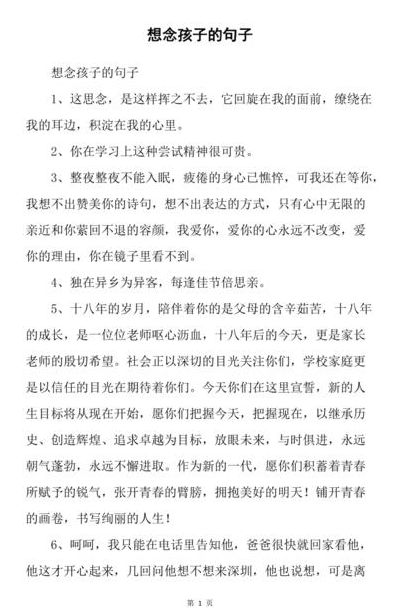 想念孩子的句子

想念孩子的句子

1、这思念，是这样挥之不去，它回旋在我的面前，缭绕在我的耳边，积淀在我的心里。

2、你在学习上这种尝试精神很可贵。

3、整夜整夜不能入眠，疲倦的身心已憔悴，可我还在等你，我想不出赞美你的诗句，想不出表达的方式，只有心中无限的亲近和你萦回不退的容颜，我爱你，爱你的心永远不改变，爱你的理由，你在镜子里看不到。

4、独在异乡为异客，每逢佳节倍思亲。

5、十八年的岁月，陪伴着你的是父母的含辛茹苦，十八年的成长，是一位位老师呕心沥血，十八年后的今天，更是家长老师的殷切希望。社会正以深切的目光关注你们，学校家庭更是以信任的目光在期待着你们。今天你们在这里宣誓，新的人生目标将从现在开始，愿你们把握今天，把握现在，以继承历史、创造辉煌、追求卓越为目标，放眼未来，与时俱进，永远朝气蓬勃，永远不懈进取。作为新的一代，愿你们积蓄着青春所赋予的锐气，张开青春的臂膀，拥抱美好的明天！铺开青春的画卷，书写绚丽的人生！

6、呵呵，我只能在电话里告知他，爸爸很快就回家看他，他这才开心起来，几回问他想不想来深圳，他也说想，可是离

第 1 页